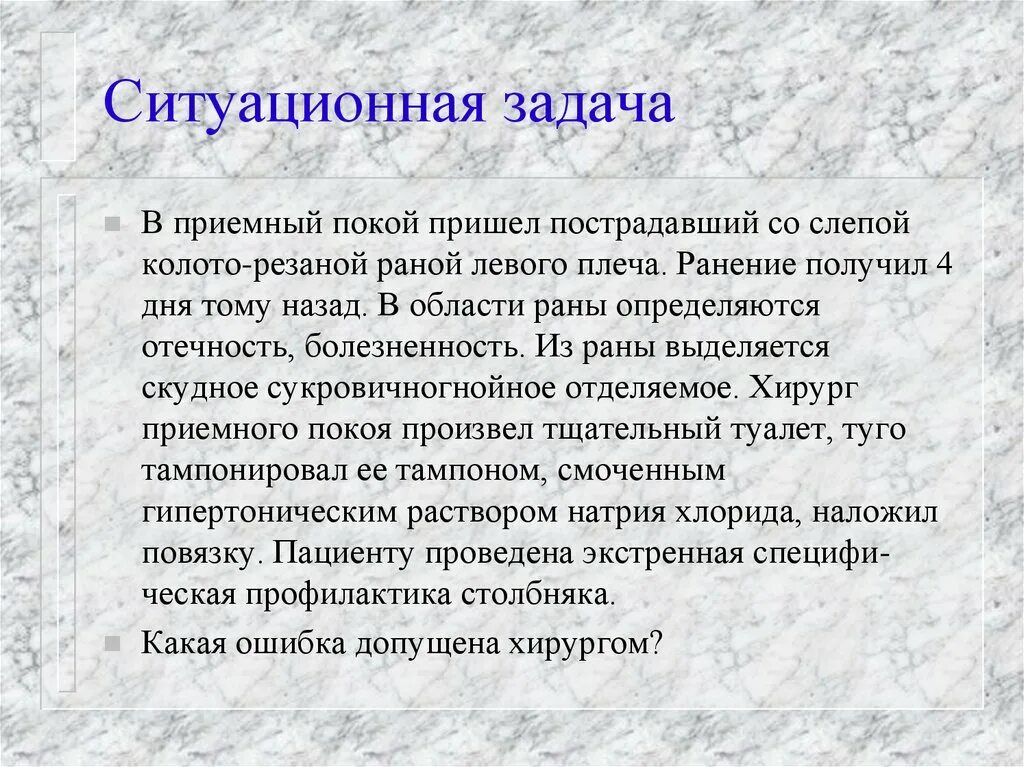 Ситуационная задача

В приемный покой пришел пострадавший со слепой колото-резаной раной левого плеча. Ранение получил 4 дня тому назад. В области раны определяются отечность, болезненность. Из раны выделяется скудное сукровичногнойное отделяемое. Хирург приемного покоя произвел тщательный туалет, туго тампонировал ее тампоном, смоченным гипертоническим раствором натрия хлорида, наложил повязку. Пациенту проведена экстренная специфическая профилактика столбняка.

Какая ошибка допущена хирургом?